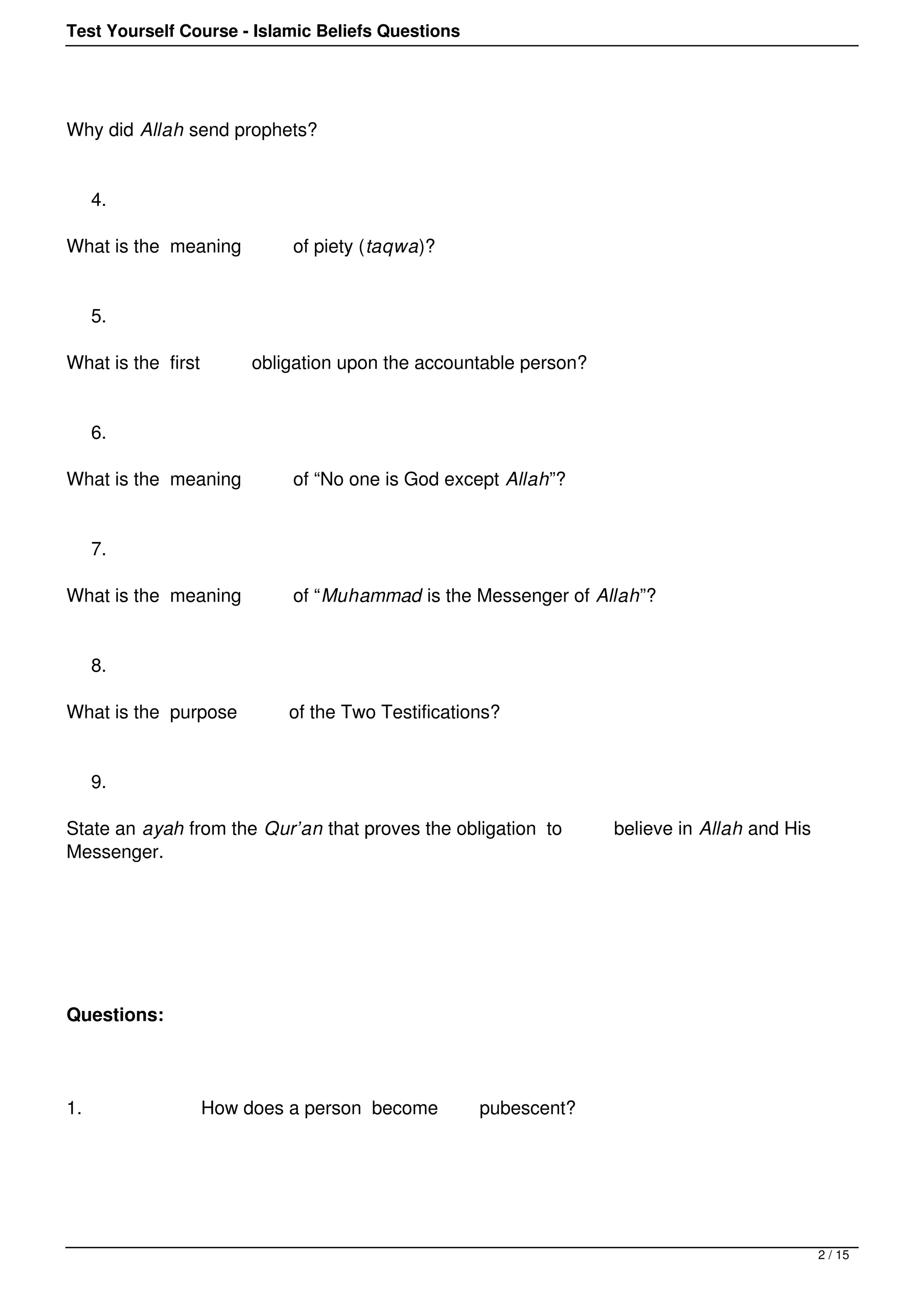 Test Yourself Course - Islamic Beliefs Questions

Why did Allah send prophets?

4.

What is the meaning of piety (taqwa)?

5.

What is the first obligation upon the accountable person?

6.

What is the meaning of “No one is God except Allah”?

7.

What is the meaning of “Muhammad is the Messenger of Allah”?

8.

What is the purpose of the Two Testifications?

9.

State an ayah from the Qur’an that proves the obligation to believe in Allah and His Messenger.

Questions:

1. How does a person become pubescent?

2 / 15